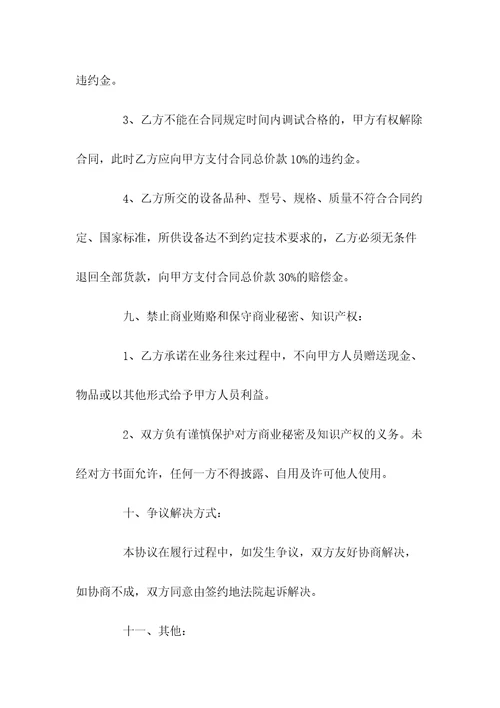 违约金。

3、乙方不能在合同规定时间内调试合格的，甲方有权解除合同，此时乙方应向甲方支付合同总价款 10%的违约金。

4、乙方所交的设备品种、型号、规格、质量不符合合同约定、国家标准，所供设备达不到约定技术要求的，乙方必须无条件退回全部货款，向甲方支付合同总价款 30%的赔偿金。

九、禁止商业贿赂和保守商业秘密、知识产权：

1、乙方承诺在业务往来过程中，不向甲方人员赠送现金、物品或以其他形式给予甲方人员利益。

2、双方负有谨慎保护对方商业秘密及知识产权的义务。未经对方书面允许，任何一方不得披露、自用及许可他人使用。

十、争议解决方式：

本协议在履行过程中，如发生争议，双方友好协商解决，如协商不成，双方同意由签约地法院起诉解决。

十一、其他：